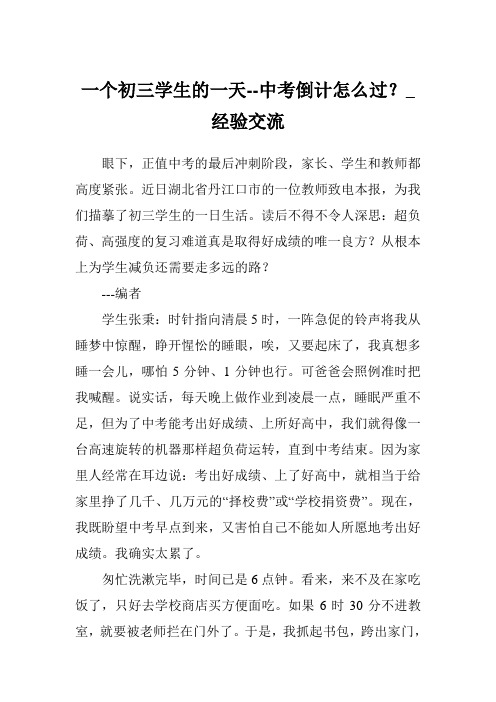 一个初三学生的一天--中考倒计怎么过？_经验交流

眼下，正值中考的最后冲刺阶段，家长、学生和教师都高度紧张。近日湖北省丹江口市的一位教师致电本报，为我们描摹了初三学生的一日生活。读后不得不令人深思：超负荷、高强度的复习难道真是取得好成绩的唯一良方？从根本上为学生减负还需要走多远的路？

---编者

学生张秉：时针指向清晨5时，一阵急促的铃声将我从睡梦中惊醒，睁开惺忪的睡眼，唉，又要起床了，我真想多睡一会儿，哪怕5分钟、1分钟也行。可爸爸会照例准时把我喊醒。说实话，每天晚上做作业到凌晨一点，睡眠严重不足，但为了中考能考出好成绩、上所好高中，我们就得像一台高速旋转的机器那样超负荷运转，直到中考结束。因为家里人经常在耳边说：考出好成绩、上了好高中，就相当于给家里挣了几千、几万元的“择校费”或“学校捐资费”。现在，我既盼望中考早点到来，又害怕自己不能如人所愿地考出好成绩。我确实太累了。

匆忙洗漱完毕，时间已是6点钟。看来，来不及在家吃饭了，只好去学校商店买方便面吃。如果6时30分不进教室，就要被老师拦在门外了。于是，我抓起书包，跨出家门，